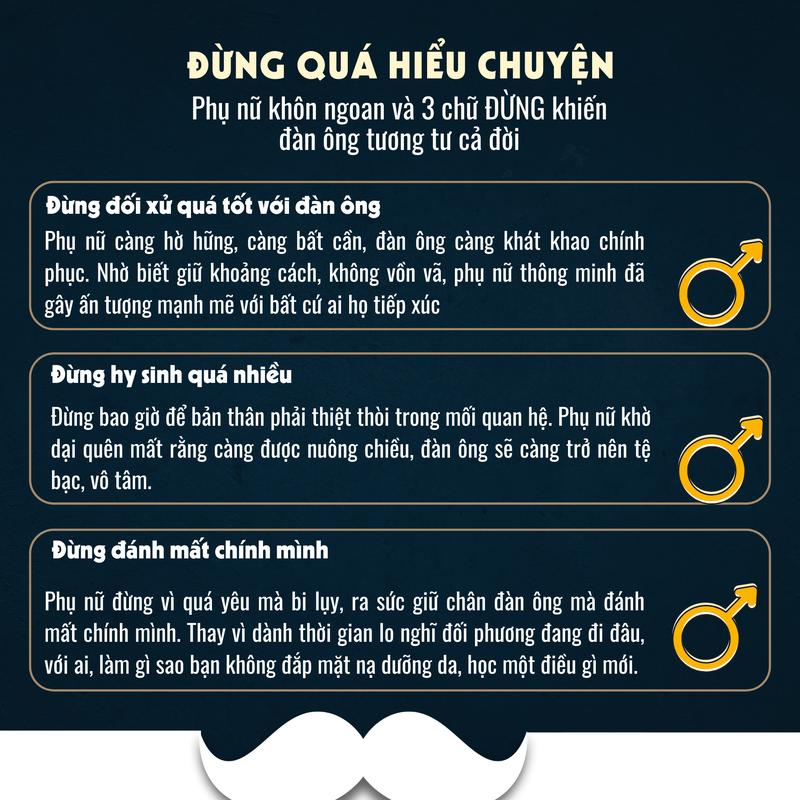 ĐỪNG QUÁ HIỂU CHUYỆN

Phụ nữ khôn ngoan và 3 chữ ĐỪNG khiến đàn ông tương tư cả đời

Đừng đối xử quá tốt với đàn ông

Phụ nữ càng hờ hững, càng bất cần, đàn ông càng khát khao chinh phục. Nhờ biết giữ khoảng cách, không vồn vã, phụ nữ thông minh đã gây ấn tượng mạnh mẽ với bất cứ ai họ tiếp xúc

Đừng hy sinh quá nhiều

Đừng bao giờ để bản thân phải thiệt thòi trong mối quan hệ. Phụ nữ khờ dại quên mất rằng càng được nuông chiều, đàn ông sẽ càng trở nên tệ bạc, vô tâm.

Đừng đánh mất chính mình

Phụ nữ đừng vì quá yêu mà bi lụy, ra sức giữ chân đàn ông mà đánh mất chính mình. Thay vì dành thời gian lo nghĩ đối phương đang đi đâu, với ai, làm gì sao bạn không đắp mặt nạ dưỡng da, học một điều gì mới.